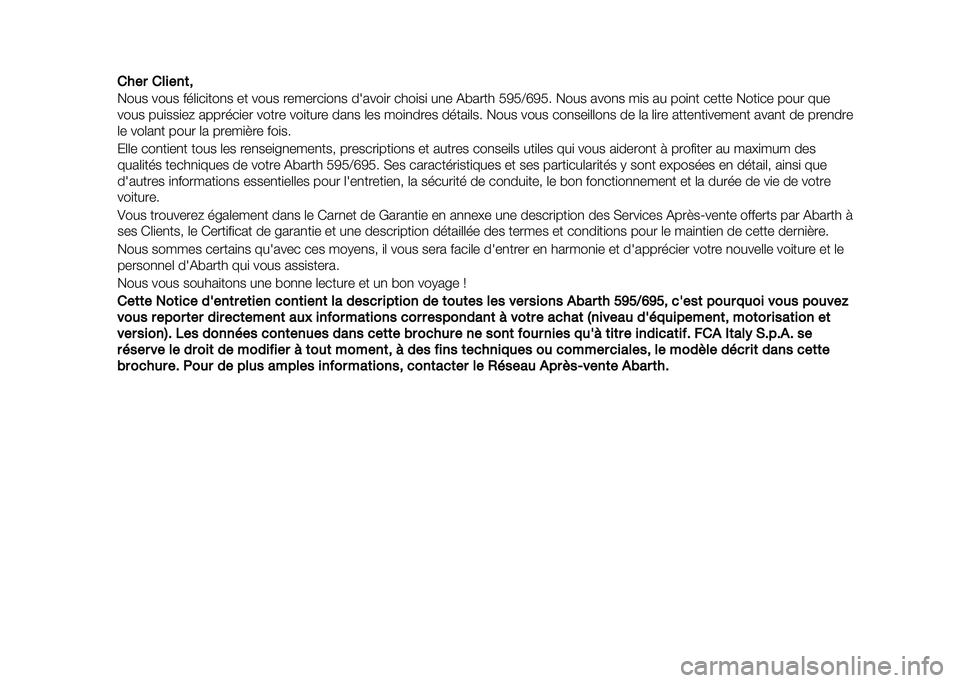 Cher Client,

Nous vous félicitons et vous remercions d'avoir choisi une Abarth 595/695. Nous avons mis au point cette Notice pour que vous puissiez apprécier votre voiture dans les moindres détails. Nous vous conseillons de la lire attentivement avant de prendre le volant pour la première fois.

Elle contient tous les renseignements, prescriptions et autres conseils utiles qui vous aideront à profiter au maximum des qualités techniques de votre Abarth 595/695. Ses caractéristiques et ses particularités y sont exposées en détail, ainsi que d'autres informations essentielles pour l'entretien, la sécurité de conduite, le bon fonctionnement et la durée de vie de votre voiture.

Vous trouverez également dans le Carnet de Garantie en annexe une description des Services Après-vente offerts par Abarth à ses Clients, le Certificat de garantie et une description détaillée des termes et conditions pour le maintien de cette dernière.

Nous sommes certains qu'avec ces moyens, il vous sera facile d'entrer en harmonie et d'apprécier votre nouvelle voiture et le personnel d'Abarth qui vous assistera.

Nous vous souhaitons une bonne lecture et un bon voyage !

Cette Notice d'entretien contient la description de toutes les versions Abarth 595/695, c'est pourquoi vous pouvez vous reporter directement aux informations correspondant à votre achat (niveau d'équipement, motorisation et version). Les données contenues dans cette brochure ne sont fournies qu'à titre indicatif. FCA Italy S.p.A. se réserve le droit de modifier à tout moment, à des fins techniques ou commerciales, le modèle décrit dans cette brochure. Pour de plus amples informations, contacter le Réseau Après-vente Abarth.

carmanualsonline.info